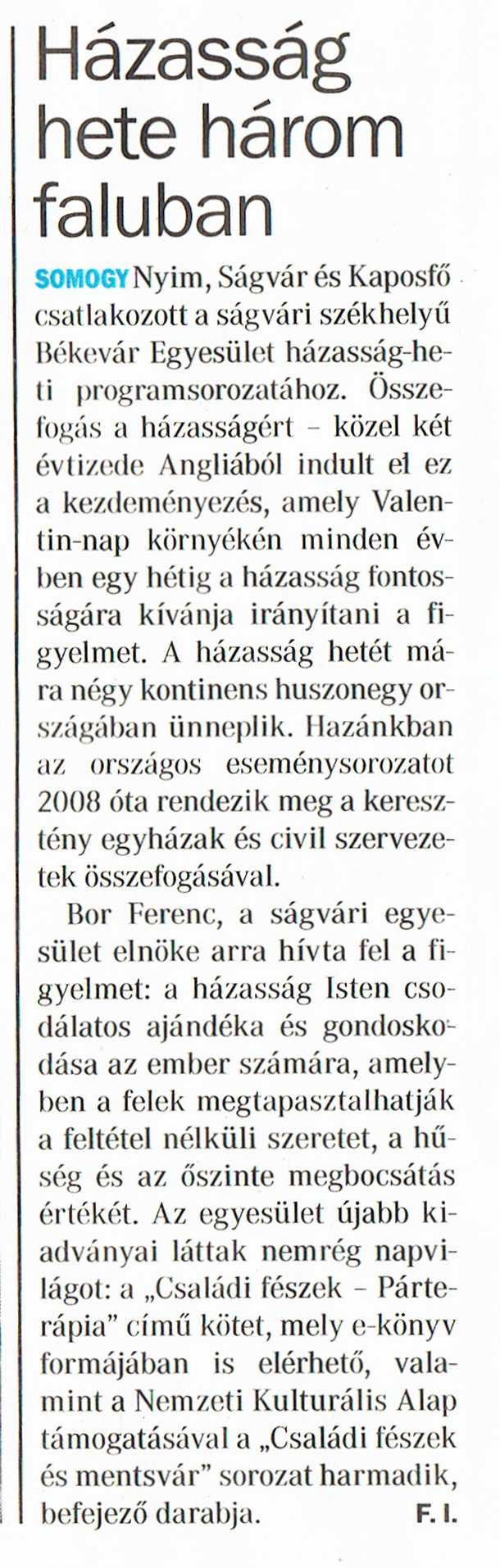 Házasság hete három faluban

SOMOGY Nyim, Ságvár és Kaposfő csatlakozott a ságvári székhelyű Békevár Egyesület házasság-heti programsorozatához. Összefogás a házasságért – közel két évtizede Angliából indult el ez a kezdeményezés, amely Valentin-nap környékén minden évben egy hétig a házasság fontosságára kívánja irányítani a figyelmet. A házasság hetét mára négy kontinens huszonegy országában ünneplik. Hazánkban az országos eseménysorozatot 2008 óta rendezik meg a keresztény egyházak és civil szervezetek összefogásával.

Bor Ferenc, a ságvári egyesület elnöke arra hívta fel a figyelmet: a házasság Isten csodálatos ajándéka és gondoskodása az ember számára, amelyben a felek megtapasztalhatják a feltétel nélküli szeretet, a hűség és az őszinte megbocsátás értékét. Az egyesület újabb kiadványai láttak nemrég napvilágot: a „Családi fészek – Párterápia” című kötet, mely e-könyv formájában is elérhető, valamint a Nemzeti Kulturális Alap támogatásával a „Családi fészek és mentsvár” sorozat harmadik, befejező darabja. F. I.